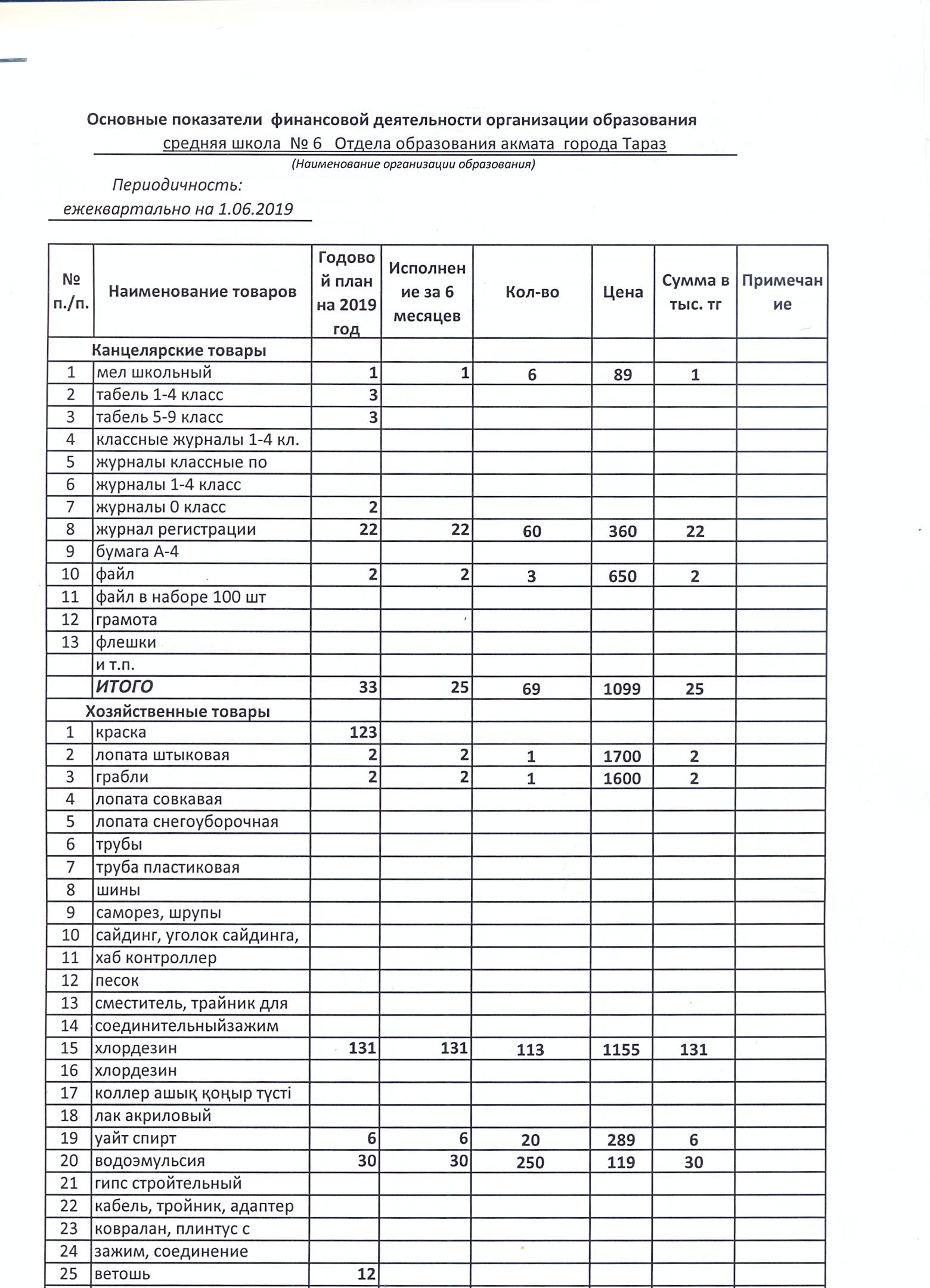 Основные показатели финансовой деятельности организации образования
средняя школа № 6 Отдела образования акмата города Тараз
(Наименование организации образования)

Периодичность:
ежеквартально на 1.06.2019

| № п./п. | Наименование товаров | Годовой план на 2019 год | Исполнение за 6 месяцев | Кол-во | Цена | Сумма в тыс. тг | Примечание |
|---|---|---|---|---|---|---|---|
| | Канцелярские товары | | | | | | |
| 1 | мел школьный | 1 | 1 | 6 | 89 | 1 | |
| 2 | табель 1-4 класс | 3 | | | | | |
| 3 | табель 5-9 класс | 3 | | | | | |
| 4 | классные журналы 1-4 кл. | | | | | | |
| 5 | журналы классные по | | | | | | |
| 6 | журналы 1-4 класс | | | | | | |
| 7 | журналы 0 класс | 2 | | | | | |
| 8 | журнал регистрации | 22 | 22 | 60 | 360 | 22 | |
| 9 | бумага А-4 | | | | | | |
| 10 | файл | 2 | 2 | 3 | 650 | 2 | |
| 11 | файл в наборе 100 шт | | | | | | |
| 12 | грамота | | | | | | |
| 13 | флешки | | | | | | |
| | и т.п. | | | | | | |
| | ИТОГО | 33 | 25 | 69 | 1099 | 25 | |
| | Хозяйственные товары | | | | | | |
| 1 | краска | 123 | | | | | |
| 2 | лопата штыковая | 2 | 2 | 1 | 1700 | 2 | |
| 3 | грабли | 2 | 2 | 1 | 1600 | 2 | |
| 4 | лопата совкавая | | | | | | |
| 5 | лопата снегоуборочная | | | | | | |
| 6 | трубы | | | | | | |
| 7 | труба пластиковая | | | | | | |
| 8 | шины | | | | | | |
| 9 | саморез, шрупы | | | | | | |
| 10 | сайдинг, уголок сайдинга, | | | | | | |
| 11 | хаб контроллер | | | | | | |
| 12 | песок | | | | | | |
| 13 | сместитель, трайник для | | | | | | |
| 14 | соединительныйзажим | | | | | | |
| 15 | хлордезин | 131 | 131 | 113 | 1155 | 131 | |
| 16 | хлордезин | | | | | | |
| 17 | коллер ашық қоңыр түсті | | | | | | |
| 18 | лак акриловый | | | | | | |
| 19 | уайт спирт | 6 | 6 | 20 | 289 | 6 | |
| 20 | водоэмульсия | 30 | 30 | 250 | 119 | 30 | |
| 21 | гипс стройтельный | | | | | | |
| 22 | кабель, тройник, адаптер | | | | | | |
| 23 | ковралан, плинтус с | | | | | | |
| 24 | зажим, соединение | | | | | | |
| 25 | ветошь | 12 | | | | | |